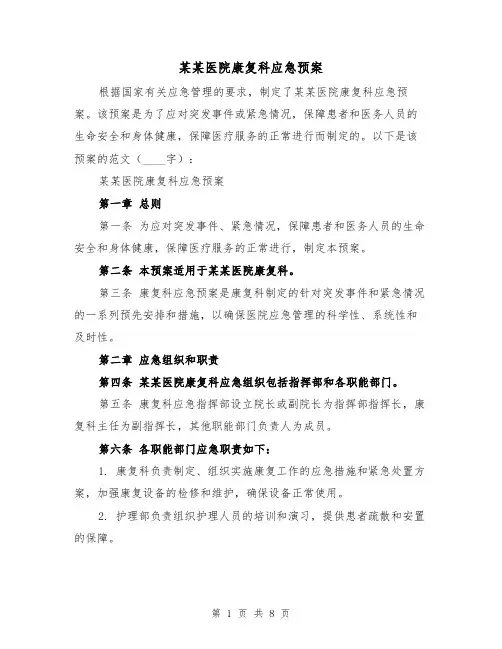 某某医院康复科应急预案

根据国家有关应急管理的要求，制定了某某医院康复科应急预案。该预案是为了应对突发事件或紧急情况，保障患者和医务人员的生命安全和身体健康，保障医疗服务的正常进行而制定的。以下是该预案的范文（____字）：

某某医院康复科应急预案

第一章 总则

第一条 为应对突发事件、紧急情况，保障患者和医务人员的生命安全和身体健康，保障医疗服务的正常进行，制定本预案。

第二条 本预案适用于某某医院康复科。

第三条 康复科应急预案是康复科制定的针对突发事件和紧急情况的一系列预先安排和措施，以确保医院应急管理的科学性、系统性和及时性。

第二章 应急组织和职责

第四条 某某医院康复科应急组织包括指挥部和各职能部门。

第五条 康复科应急指挥部设立院长或副院长为指挥部指挥长，康复科主任为副指挥长，其他职能部门负责人为成员。

第六条 各职能部门应急职责如下：

1. 康复科负责制定、组织实施康复工作的应急措施和紧急处置方案，加强康复设备的检修和维护，确保设备正常使用。

2. 护理部负责组织护理人员的培训和演习，提供患者疏散和安置的保障。

第 1 页 共 8 页